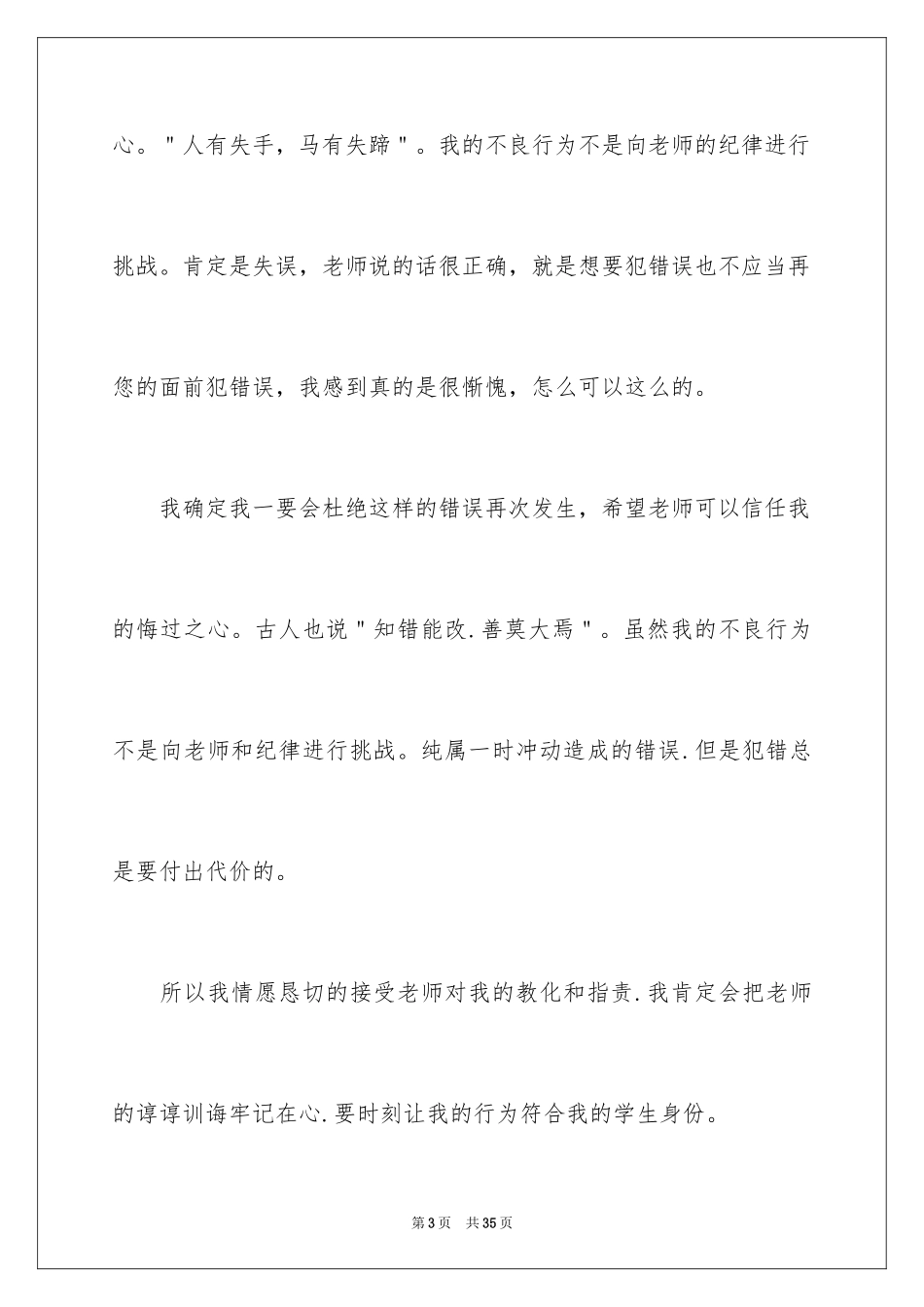 心。"人有失手，马有失蹄"。我的不良行为不是向老师的纪律进行挑战。肯定是失误，老师说的话很正确，就是想要犯错误也不应当再您的面前犯错误，我感到真的是很惭愧，怎么可以这么的。

我确定我一要会杜绝这样的错误再次发生，希望老师可以信任我的悔过之心。古人也说"知错能改.善莫大焉"。虽然我的不良行为不是向老师和纪律进行挑战。纯属一时冲动造成的错误.但是犯错总是要付出代价的。

所以我情愿恳切的接受老师对我的教化和指责.我肯定会把老师的谆谆训诲牢记在心.要时刻让我的行为符合我的学生身份。

第3页　共35页